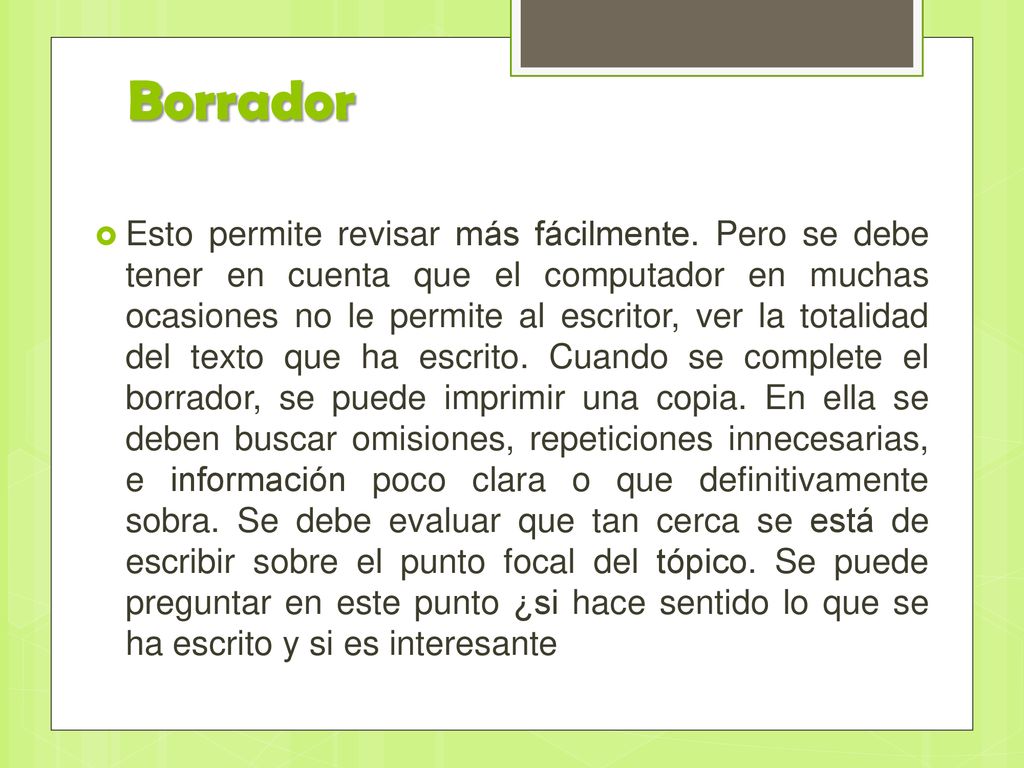 Borrador

Esto permite revisar más fácilmente. Pero se debe tener en cuenta que el computador en muchas ocasiones no le permite al escritor, ver la totalidad del texto que ha escrito. Cuando se complete el borrador, se puede imprimir una copia. En ella se deben buscar omisiones, repeticiones innecesarias, e información poco clara o que definitivamente sobra. Se debe evaluar que tan cerca se está de escribir sobre el punto focal del tópico. Se puede preguntar en este punto ¿si hace sentido lo que se ha escrito y si es interesante